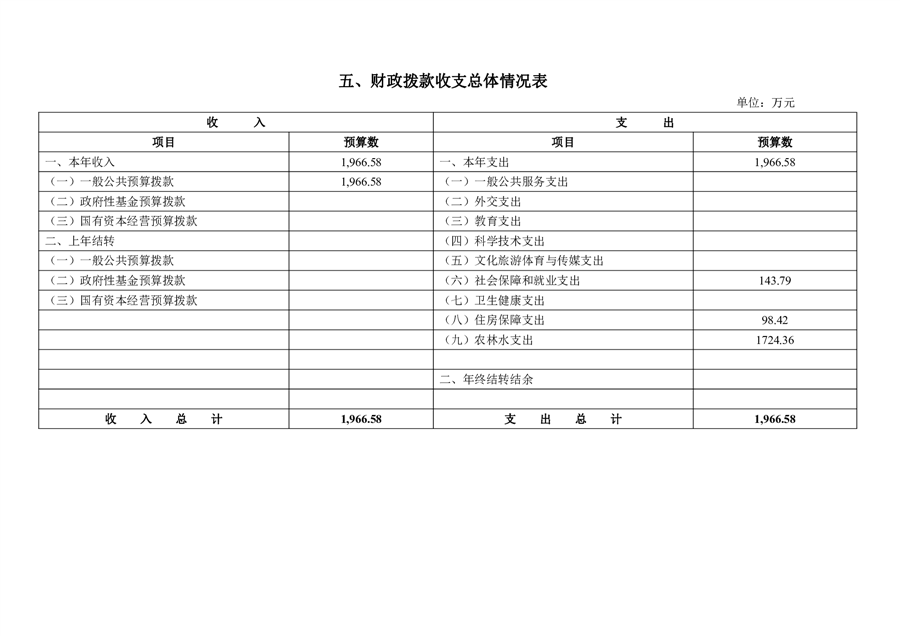 五、财政拨款收支总体情况表

单位：万元

| 收　入 | | 支　出 | |
|---|---|---|---|
| 项目 | 预算数 | 项目 | 预算数 |
| 一、本年收入 | 1,966.58 | 一、本年支出 | 1,966.58 |
| （一）一般公共预算拨款 | 1,966.58 | （一）一般公共服务支出 | |
| （二）政府性基金预算拨款 | | （二）外交支出 | |
| （三）国有资本经营预算拨款 | | （三）教育支出 | |
| 二、上年结转 | | （四）科学技术支出 | |
| （一）一般公共预算拨款 | | （五）文化旅游体育与传媒支出 | |
| （二）政府性基金预算拨款 | | （六）社会保障和就业支出 | 143.79 |
| （三）国有资本经营预算拨款 | | （七）卫生健康支出 | |
| | | （八）住房保障支出 | 98.42 |
| | | （九）农林水支出 | 1724.36 |
| | | | |
| | | 二、年终结转结余 | |
| | | | |
| 收　入　总　计 | 1,966.58 | 支　出　总　计 | 1,966.58 |